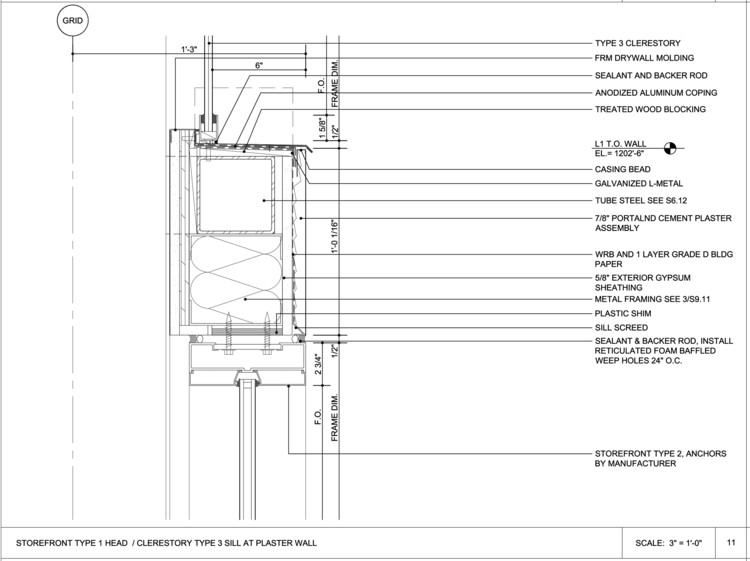 GRID

1'-3"

6"

F.O.

FRAME DIM.

1 5/8"

1/2"

1'-0 1/16"

1/2"

2 3/4"

F.O.

FRAME DIM.

TYPE 3 CLERESTORY

FRM DRYWALL MOLDING

SEALANT AND BACKER ROD

ANODIZED ALUMINUM COPING

TREATED WOOD BLOCKING

L1 T.O. WALL
EL.= 1202'-6"

CASING BEAD

GALVANIZED L-METAL

TUBE STEEL SEE S6.12

7/8" PORTALND CEMENT PLASTER ASSEMBLY

WRB AND 1 LAYER GRADE D BLDG PAPER

5/8" EXTERIOR GYPSUM SHEATHING

METAL FRAMING SEE 3/S9.11

PLASTIC SHIM

SILL SCREED

SEALANT & BACKER ROD, INSTALL RETICULATED FOAM BAFFLED WEEP HOLES 24" O.C.

STOREFRONT TYPE 2, ANCHORS BY MANUFACTURER

STOREFRONT TYPE 1 HEAD / CLERESTORY TYPE 3 SILL AT PLASTER WALL

SCALE: 3" = 1'-0"

11